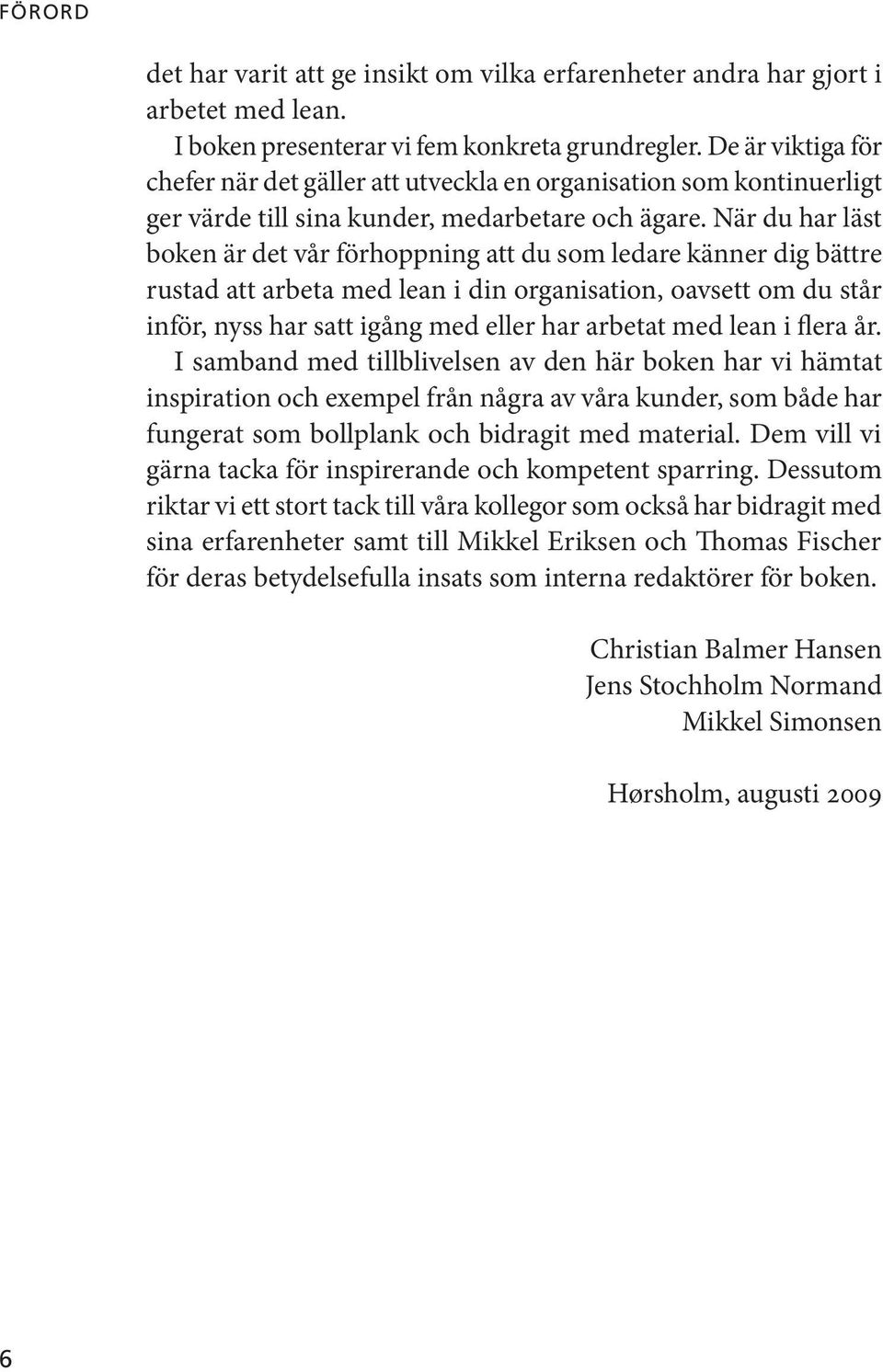 FÖRORD

det har varit att ge insikt om vilka erfarenheter andra har gjort i arbetet med lean.

I boken presenterar vi fem konkreta grundregler. De är viktiga för chefer när det gäller att utveckla en organisation som kontinuerligt ger värde till sina kunder, medarbetare och ägare. När du har läst boken är det vår förhoppning att du som ledare känner dig bättre rustad att arbeta med lean i din organisation, oavsett om du står inför, nyss har satt igång med eller har arbetat med lean i flera år.

I samband med tillblivelsen av den här boken har vi hämtat inspiration och exempel från några av våra kunder, som både har fungerat som bollplank och bidragit med material. Dem vill vi gärna tacka för inspirerande och kompetent sparring. Dessutom riktar vi ett stort tack till våra kollegor som också har bidragit med sina erfarenheter samt till Mikkel Eriksen och Thomas Fischer för deras betydelsefulla insats som interna redaktörer för boken.

Christian Balmer Hansen
Jens Stochholm Normand
Mikkel Simonsen

Hørsholm, augusti 2009

6